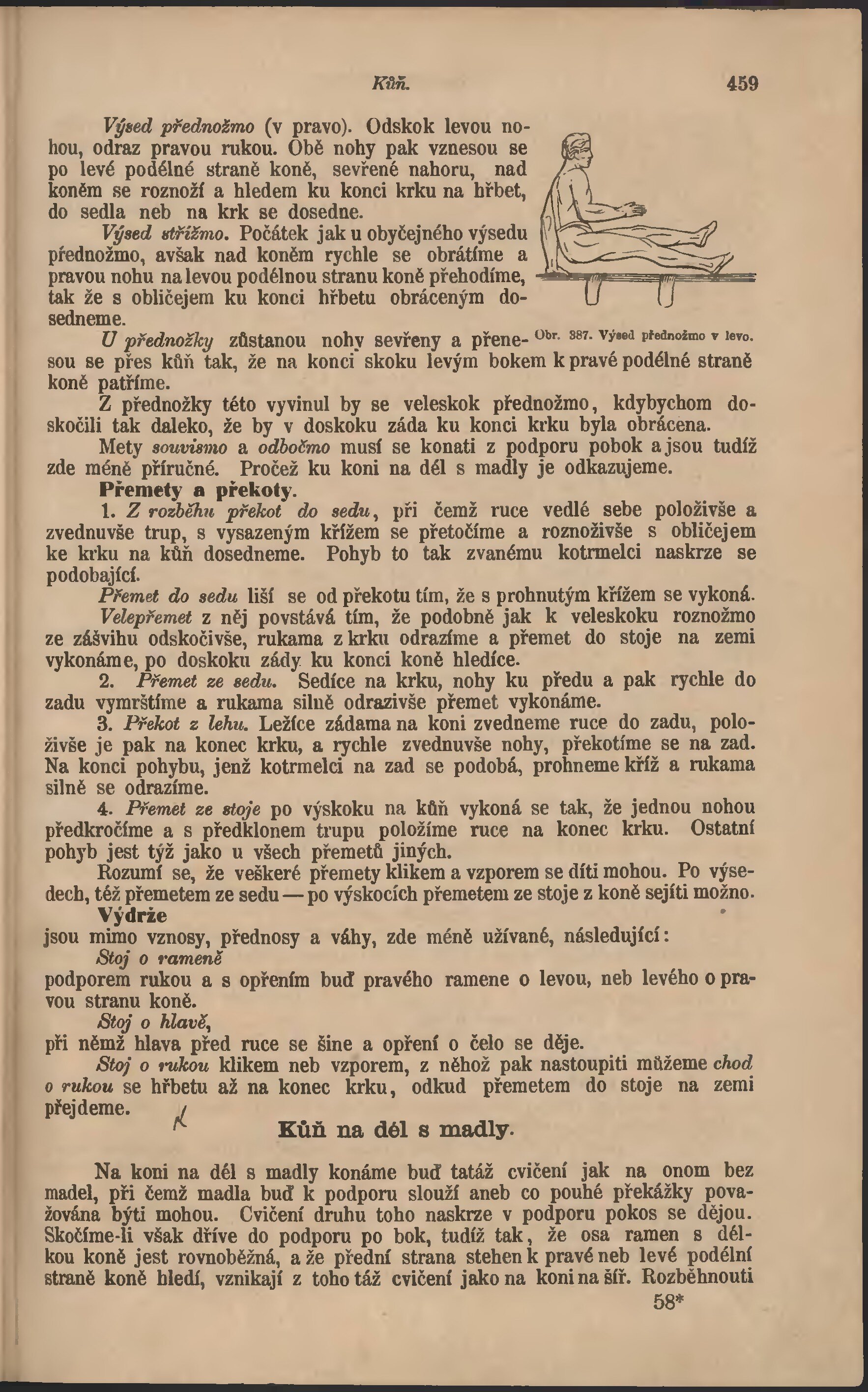 Kůň. 459

Výsed přednožmo (v pravo). Odskok levou nohou, odraz pravou rukou. Obě nohy pak vznesou se po levé podélné straně koně, sevřené nahoru, nad koněm se roznoží a hledem ku konci krku na hřbet, do sedla neb na krk se dosedne.

Výsed střížmo. Počátek jak u obyčejného výsedu přednožmo, avšak nad koněm rychle se obrátíme a pravou nohu na levou podélnou stranu koně přehodíme, tak že s obličejem ku konci hřbetu obráceným dosedneme.

Obr. 387. Výsed přednožmo v levo.

U přednožky zůstanou nohy sevřeny a přenesou se přes kůň tak, že na konci skoku levým bokem k pravé podélné straně koně patříme.

Z přednožky této vyvinul by se veleskok přednožmo, kdybychom doskočili tak daleko, že by v doskoku záda ku konci krku byla obrácena.

Mety souvismo a odbočmo musí se konati z podporu pobok a jsou tudíž zde méně příručné. Pročež ku koni na dél s madly je odkazujeme.

Přemety a překoty.

1. Z rozběhu překot do sedu, při čemž ruce vedlé sebe položivše a zvednuvše trup, s vysazeným křížem se přetočíme a roznoživše s obličejem ke krku na kůň dosedneme. Pohyb to tak zvanému kotrmelci naskrze se podobající.

Přemet do sedu liší se od překotu tím, že s prohnutým křížem se vykoná.

Velepřemet z něj povstává tím, že podobně jak k veleskoku roznožmo ze zášvihu odskočivše, rukama z krku odrazíme a přemet do stoje na zemi vykonáme, po doskoku zády ku konci koně hledíce.

2. Přemet ze sedu. Sedíce na krku, nohy ku předu a pak rychle do zadu vymrštíme a rukama silně odrazivše přemet vykonáme.

3. Překot z lehu. Ležíce zádama na koni zvedneme ruce do zadu, položivše je pak na konec krku, a rychle zvednuvše nohy, překotíme se na zad. Na konci pohybu, jenž kotrmelci na zad se podobá, prohneme kříž a rukama silně se odrazíme.

4. Přemet ze stoje po výskoku na kůň vykoná se tak, že jednou nohou předkročíme a s předklonem trupu položíme ruce na konec krku. Ostatní pohyb jest týž jako u všech přemetů jiných.

Rozumí se, že veškeré přemety klikem a vzporem se díti mohou. Po výsedech, též přemetem ze sedu — po výskocích přemetem ze stoje z koně sejíti možno.

Výdrže

jsou mimo vznosy, přednosy a váhy, zde méně užívané, následující:

Stoj o rameně

podporem rukou a s opřením buď pravého ramene o levou, neb levého o pravou stranu koně.

Stoj o hlavě,

při němž hlava před ruce se šine a opření o čelo se děje.

Stoj o rukou klikem neb vzporem, z něhož pak nastoupiti můžeme chod o rukou se hřbetu až na konec krku, odkud přemetem do stoje na zemi přejdeme.

Kůň na dél s madly.

Na koni na dél s madly konáme buď tatáž cvičení jak na onom bez madel, při čemž madla buď k podporu slouží aneb co pouhé překážky považována býti mohou. Cvičení druhu toho naskrze v podporu pokos se dějou. Skočíme-li však dříve do podporu po bok, tudíž tak, že osa ramen s délkou koně jest rovnoběžná, a že přední strana stehen k pravé neb levé podélní straně koně hledí, vznikají z toho táž cvičení jako na koni na šíř. Rozběhnouti

58*